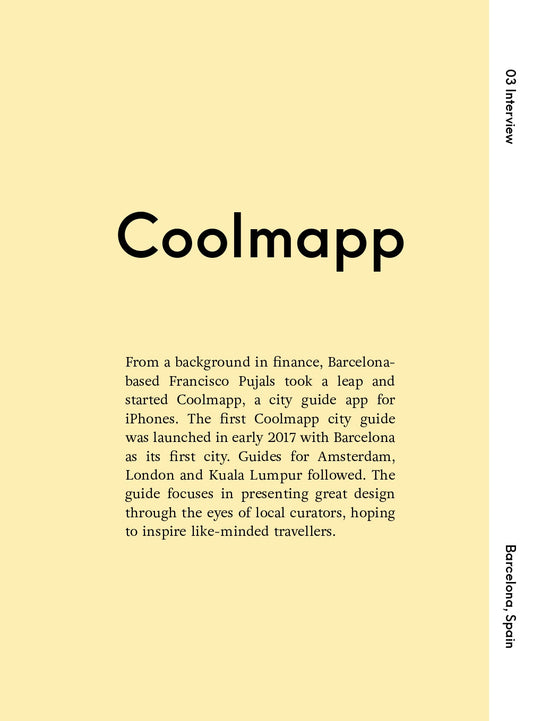 03 Interview

Coolmapp

From a background in finance, Barcelona-based Francisco Pujals took a leap and started Coolmapp, a city guide app for iPhones. The first Coolmapp city guide was launched in early 2017 with Barcelona as its first city. Guides for Amsterdam, London and Kuala Lumpur followed. The guide focuses in presenting great design through the eyes of local curators, hoping to inspire like-minded travellers.

Barcelona, Spain